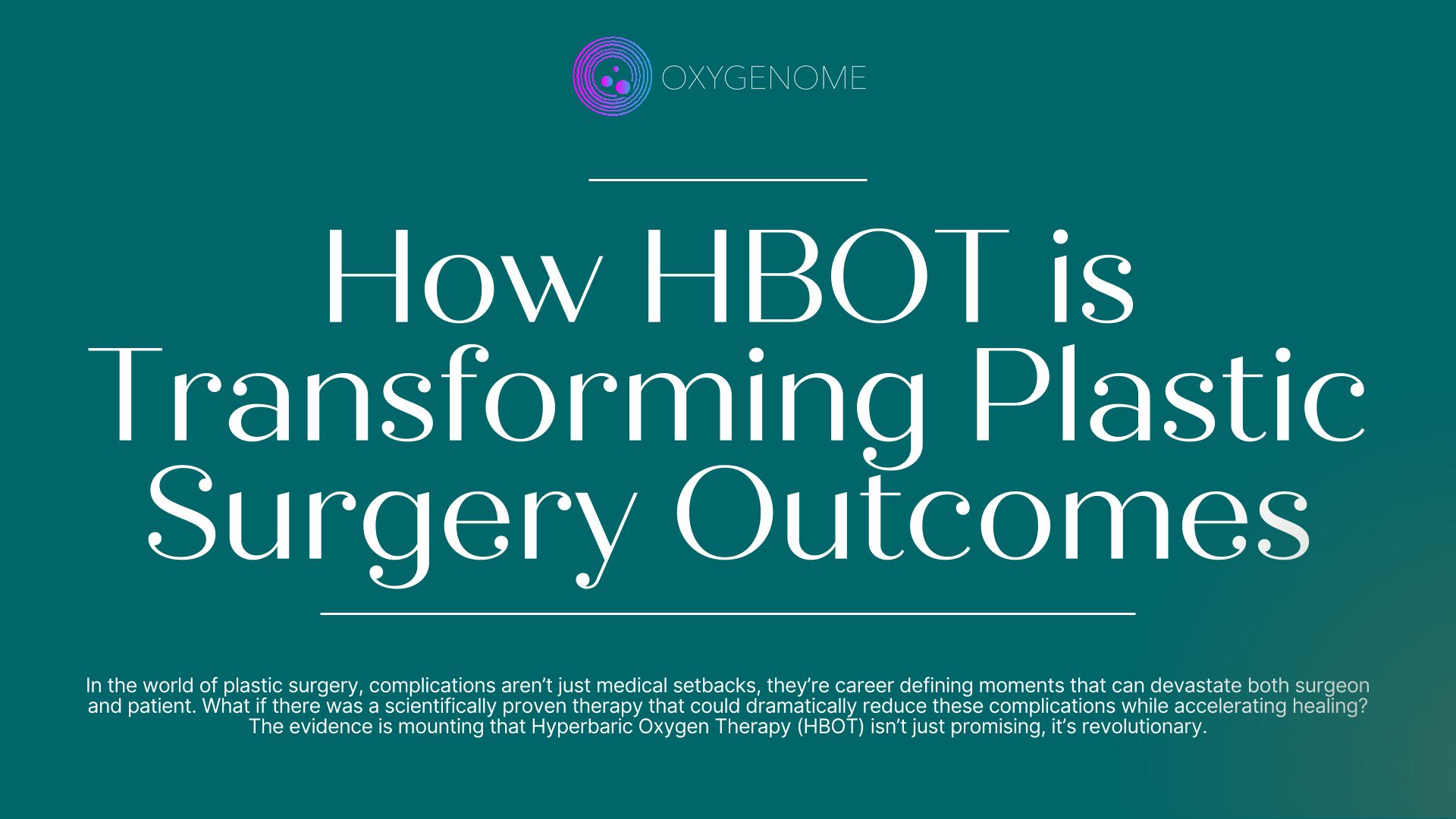 OXYGENOME

How HBOT is Transforming Plastic Surgery Outcomes

In the world of plastic surgery, complications aren't just medical setbacks, they're career defining moments that can devastate both surgeon and patient. What if there was a scientifically proven therapy that could dramatically reduce these complications while accelerating healing? The evidence is mounting that Hyperbaric Oxygen Therapy (HBOT) isn't just promising, it's revolutionary.